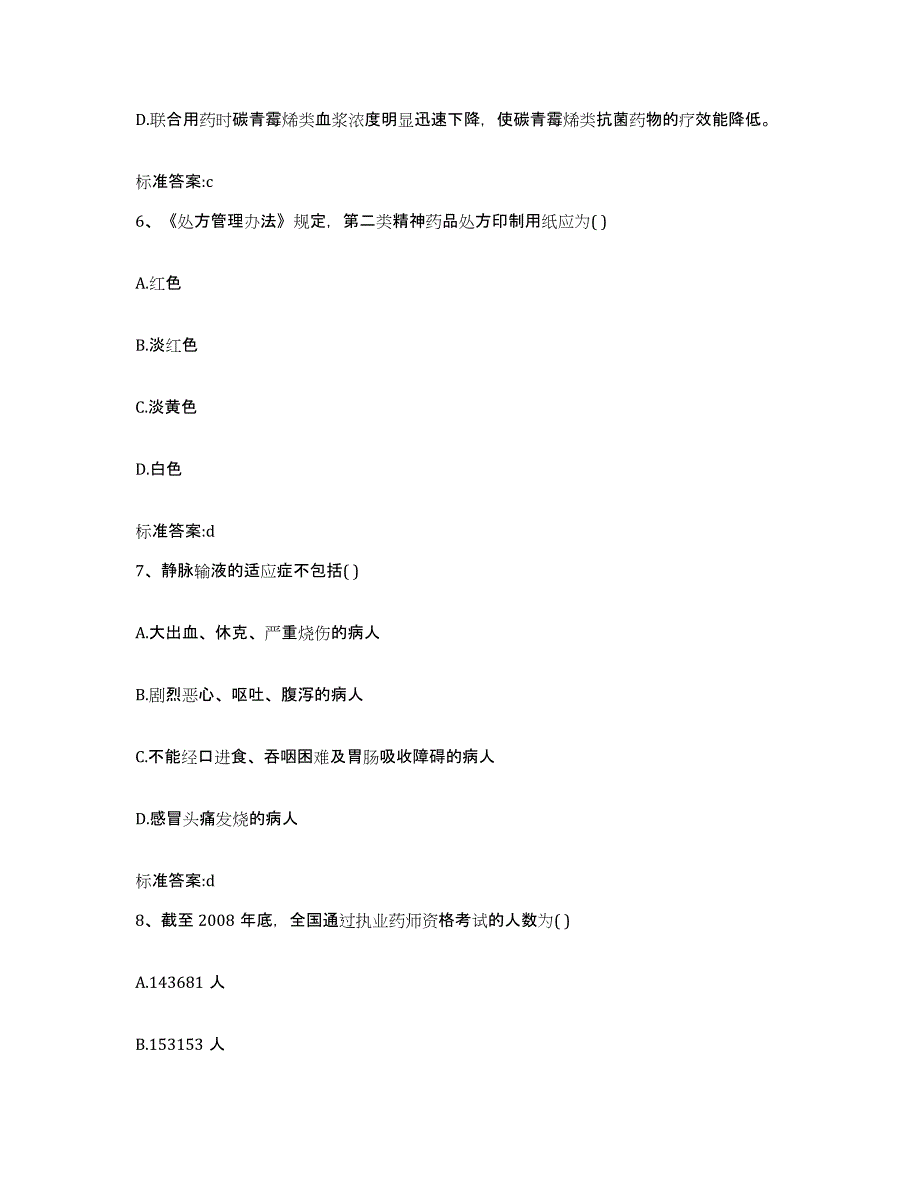 D.联合用药时碳青霉烯类血浆浓度明显迅速下降，使碳青霉烯类抗菌药物的疗效能降低。

标准答案:c

6、《处方管理办法》规定，第二类精神药品处方印制用纸应为( )

A.红色

B.淡红色

C.淡黄色

D.白色

标准答案:d

7、静脉输液的适应症不包括( )

A.大出血、休克、严重烧伤的病人

B.剧烈恶心、呕吐、腹泻的病人

C.不能经口进食、吞咽困难及胃肠吸收障碍的病人

D.感冒头痛发烧的病人

标准答案:d

8、截至 2008 年底，全国通过执业药师资格考试的人数为( )

A.143681 人

B.153153 人